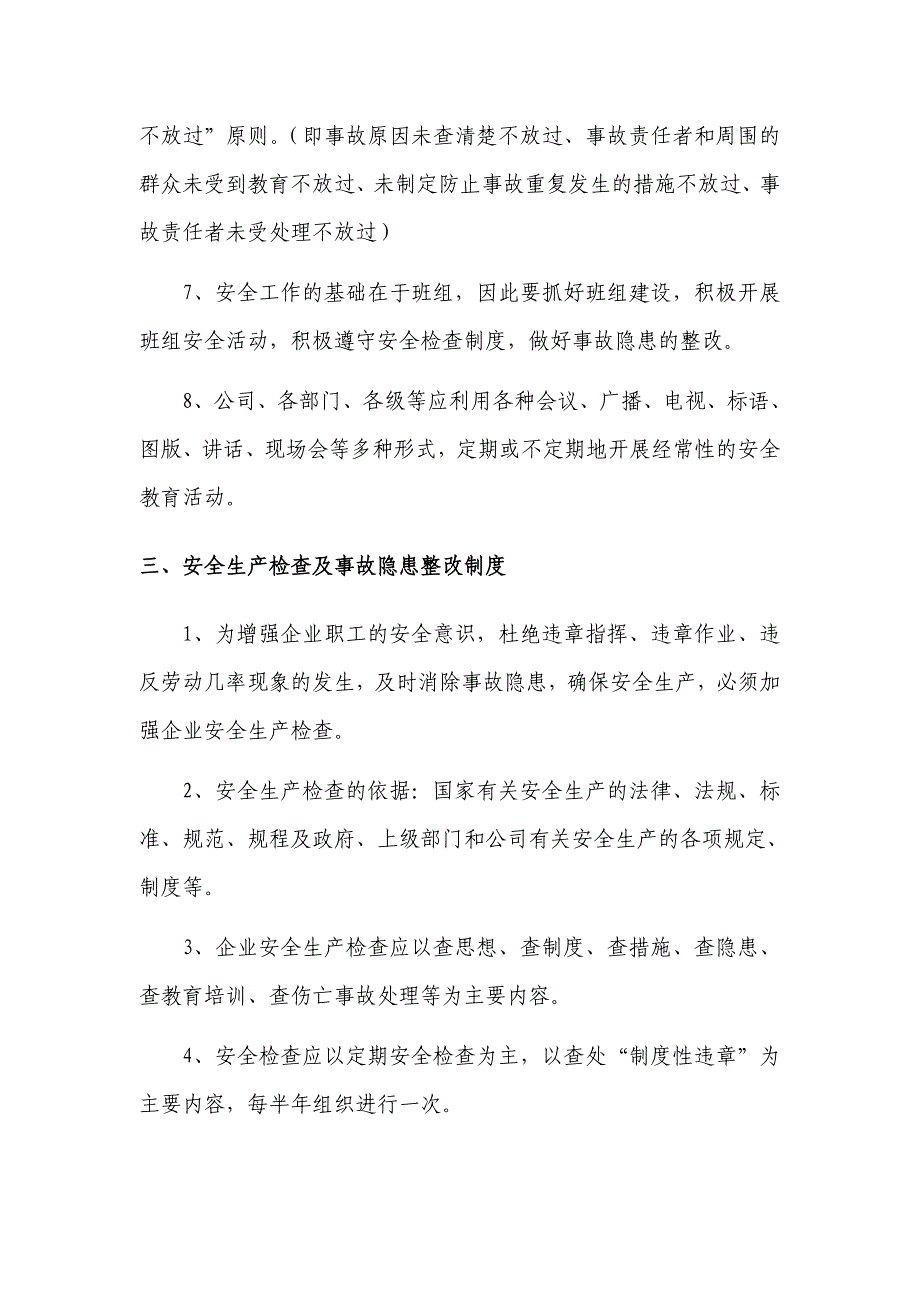 不放过”原则。（即事故原因未查清楚不放过、事故责任者和周围的群众未受到教育不放过、未制定防止事故重复发生的措施不放过、事故责任者未受处理不放过）

7、安全工作的基础在于班组，因此要抓好班组建设，积极开展班组安全活动，积极遵守安全检查制度，做好事故隐患的整改。

8、公司、各部门、各级等应利用各种会议、广播、电视、标语、图版、讲话、现场会等多种形式，定期或不定期地开展经常性的安全教育活动。

三、安全生产检查及事故隐患整改制度

1、为增强企业职工的安全意识，杜绝违章指挥、违章作业、违反劳动几率现象的发生，及时消除事故隐患，确保安全生产，必须加强企业安全生产检查。

2、安全生产检查的依据：国家有关安全生产的法律、法规、标准、规范、规程及政府、上级部门和公司有关安全生产的各项规定、制度等。

3、企业安全生产检查应以查思想、查制度、查措施、查隐患、查教育培训、查伤亡事故处理等为主要内容。

4、安全检查应以定期安全检查为主，以查处“制度性违章”为主要内容，每半年组织进行一次。